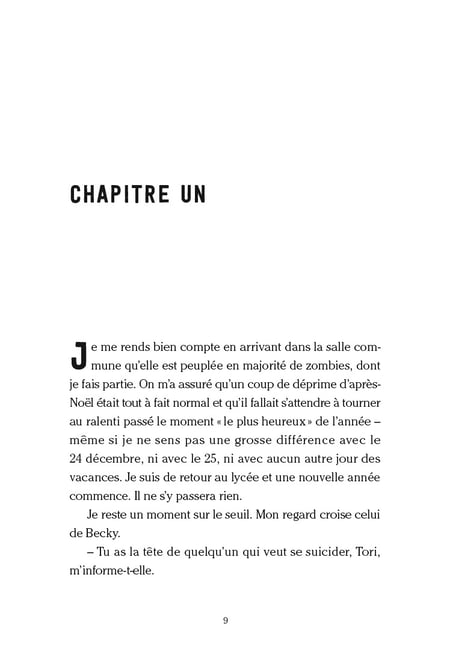 CHAPITRE UN

Je me rends bien compte en arrivant dans la salle commune qu'elle est peuplée en majorité de zombies, dont je fais partie. On m'a assuré qu'un coup de déprime d'après-Noël était tout à fait normal et qu'il fallait s'attendre à tourner au ralenti passé le moment « le plus heureux » de l'année – même si je ne sens pas une grosse différence avec le 24 décembre, ni avec le 25, ni avec aucun autre jour des vacances. Je suis de retour au lycée et une nouvelle année commence. Il ne s'y passera rien.

Je reste un moment sur le seuil. Mon regard croise celui de Becky.

– Tu as la tête de quelqu'un qui veut se suicider, Tori, m'informe-t-elle.

9